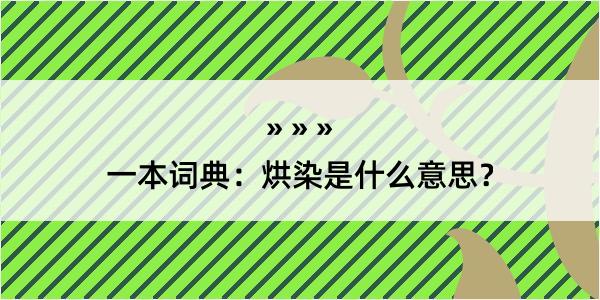 » » »

一本词典：烘染是什么意思？